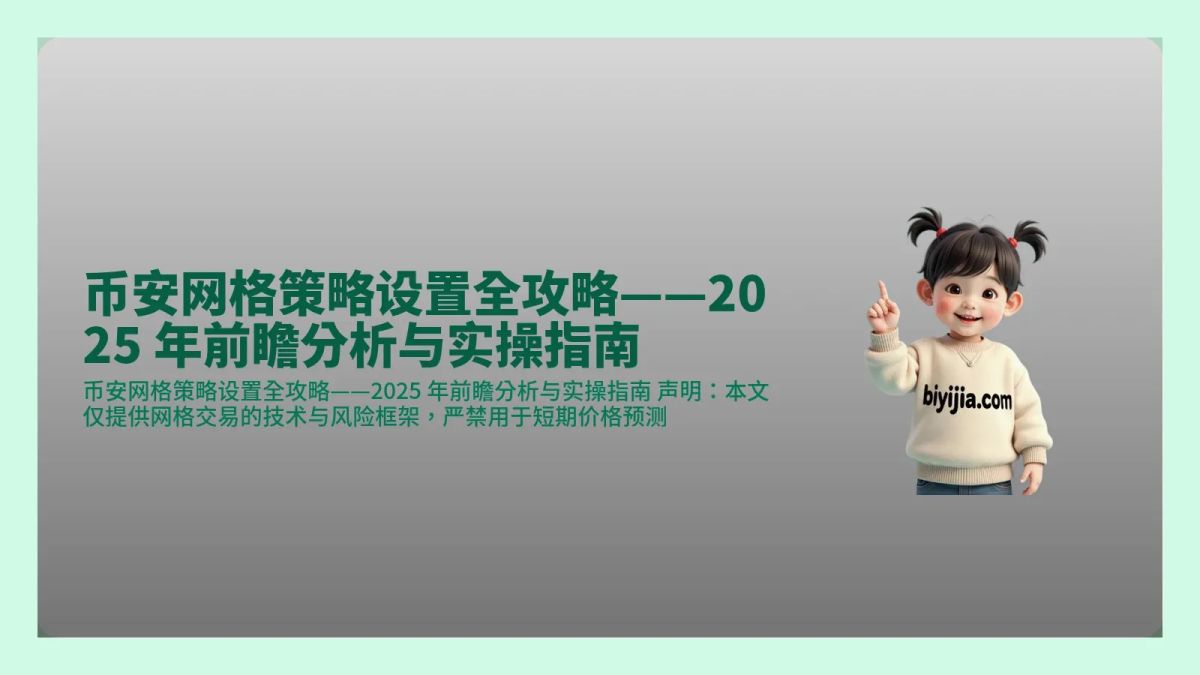 币安网格策略设置全攻略——2025 年前瞻分析与实操指南

币安网格策略设置全攻略——2025 年前瞻分析与实操指南 声明：本文仅提供网格交易的技术与风险框架，严禁用于短期价格预测

biyijia.com